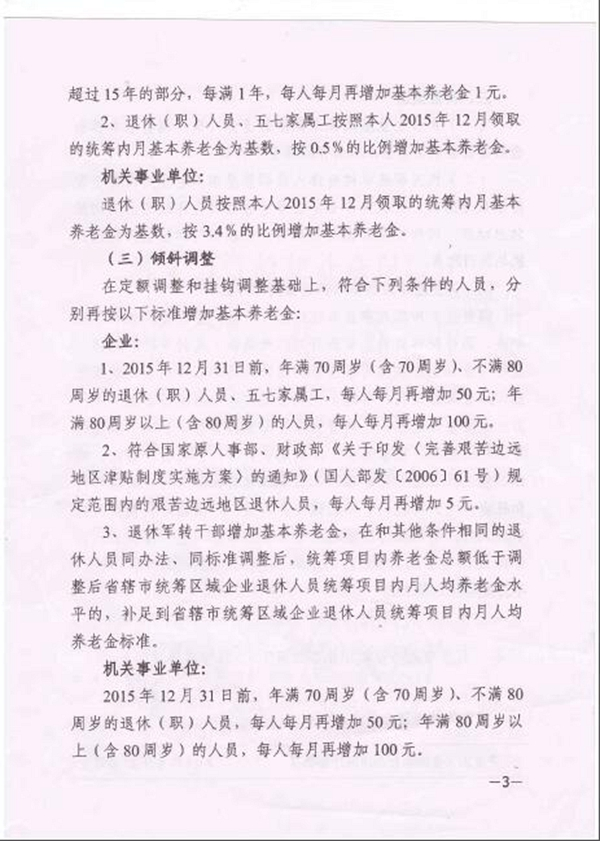 超过15年的部分，每满1年，每人每月再增加基本养老金1元。

2、退休（职）人员、五七家属工按照本人2015年12月领取的统筹内月基本养老金为基数，按0.5%的比例增加基本养老金。

机关事业单位：

退休（职）人员按照本人2015年12月领取的统筹内月基本养老金为基数，按3.4%的比例增加基本养老金。

（三）倾斜调整

在定额调整和挂钩调整基础上，符合下列条件的人员，分别再按以下标准增加基本养老金：

企业：

1、2015年12月31日前，年满70周岁（含70周岁）、不满80周岁的退休（职）人员、五七家属工，每人每月再增加50元；年满80周岁以上（含80周岁）的人员，每人每月再增加100元。

2、符合国家原人事部、财政部《关于印发〈完善艰苦边远地区津贴制度实施方案〉的通知》（国人部发〔2006〕61号）规定范围内的艰苦边远地区退休人员，每人每月再增加5元。

3、退休军转干部增加基本养老金，在和其他条件相同的退休人员同办法、同标准调整后，统筹项目内养老金总额低于调整后省辖市统筹区域企业退休人员统筹项目内月人均养老金水平的，补足到省辖市统筹区域企业退休人员统筹项目内月人均养老金标准。

机关事业单位：

2015年12月31日前，年满70周岁（含70周岁）、不满80周岁的退休（职）人员，每人每月再增加50元；年满80周岁以上（含80周岁）的人员，每人每月再增加100元。

—3—